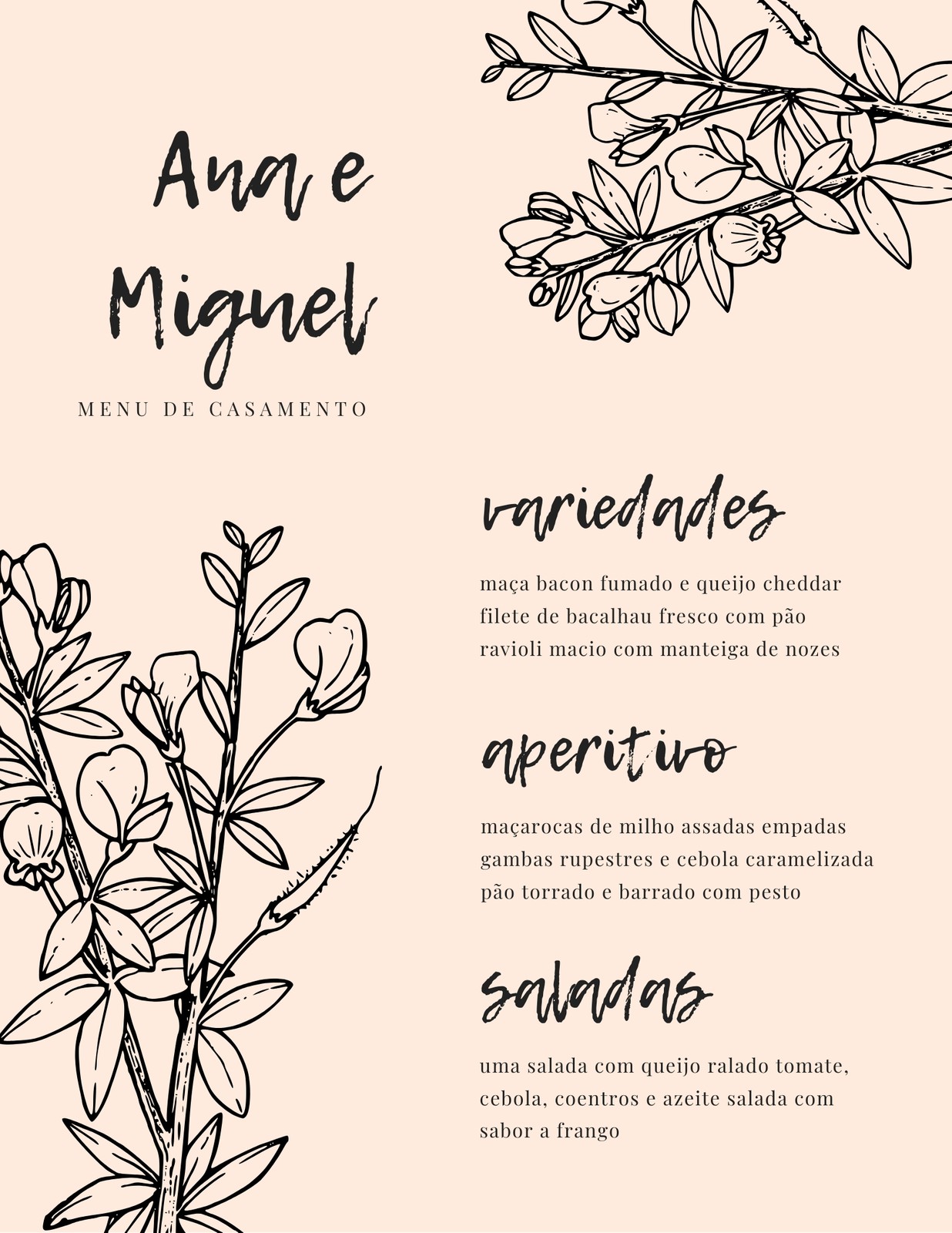 Ana e
Miguel

MENU DE CASAMENTO

variedades

maça bacon fumado e queijo cheddar
filete de bacalhau fresco com pão
ravioli macio com manteiga de nozes

aperitivo

maçarocas de milho assadas empadas
gambas rupestres e cebola caramelizada
pão torrado e barrado com pesto

saladas

uma salada com queijo ralado tomate, cebola, coentros e azeite salada com sabor a frango